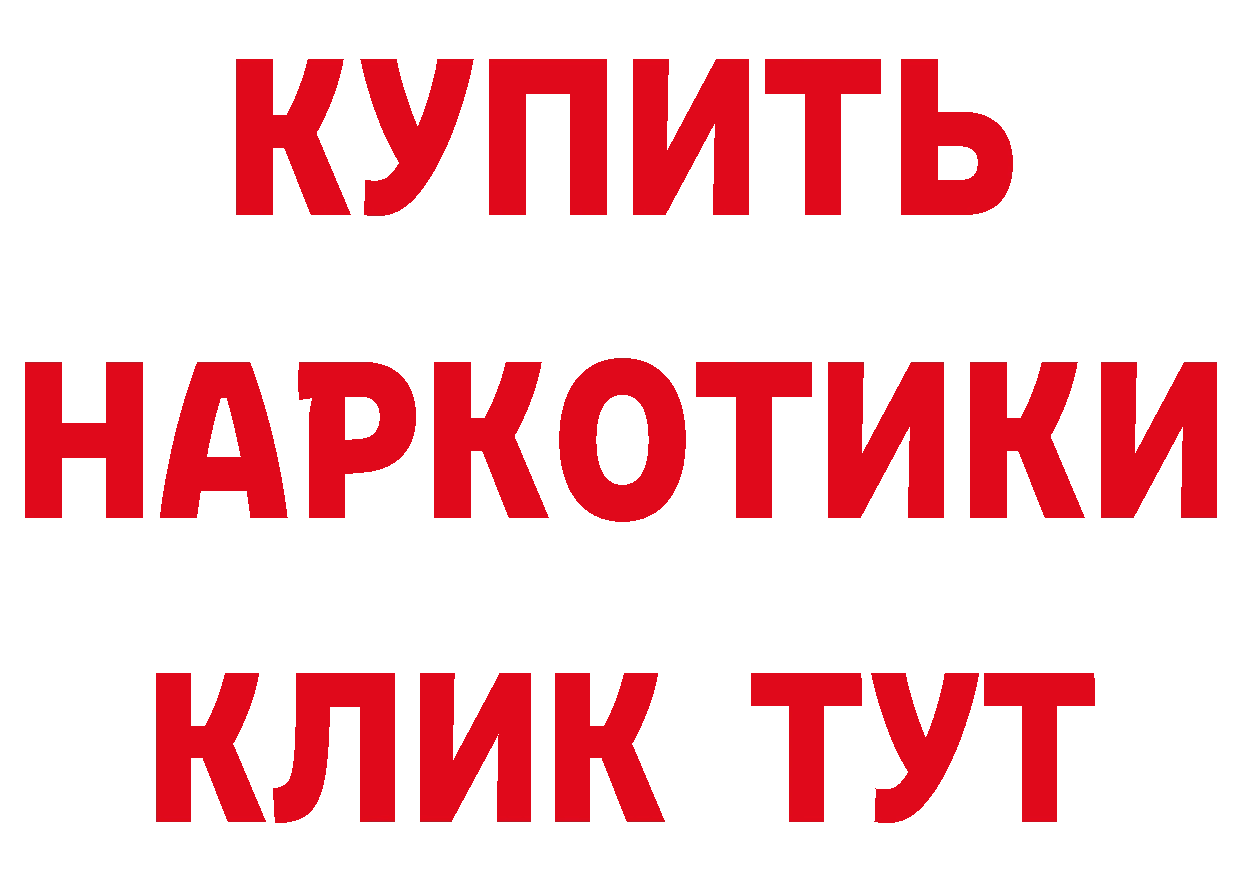 КУПИТЬ
НАРКОТИКИ
КЛИК ТУТ